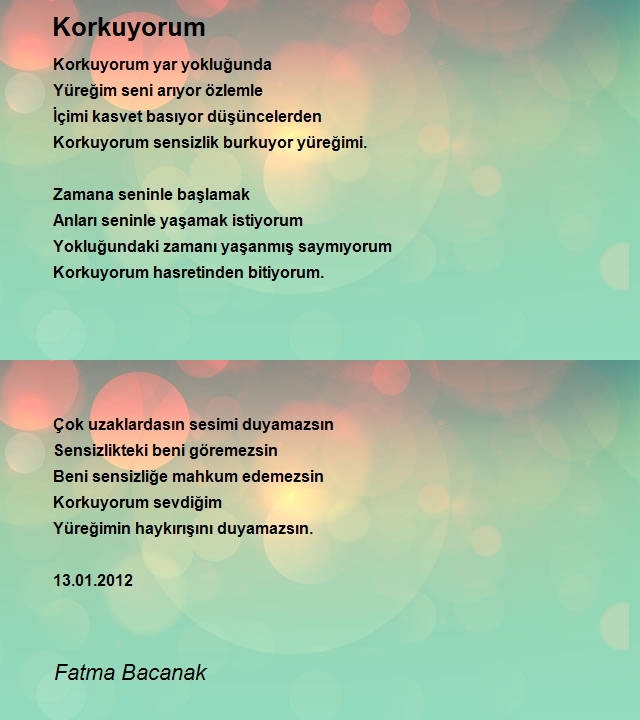 Korkuyorum

Korkuyorum yar yokluğunda
Yüreğim seni arıyor özlemle
İçimi kasvet basıyor düşüncelerden
Korkuyorum sensizlik burkuyor yüreğimi.

Zamana seninle başlamak
Anları seninle yaşamak istiyorum
Yokluğundaki zamanı yaşanmış saymıyorum
Korkuyorum hasretinden bitiyorum.

Çok uzaklardasın sesimi duyamazsın
Sensizlikteki beni göremezsin
Beni sensizliğe mahkum edemezsin
Korkuyorum sevdiğim
Yüreğimin haykırışını duyamazsın.

13.01.2012

Fatma Bacanak